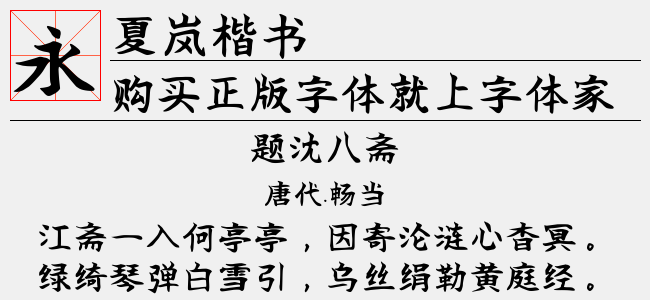 永

夏岚楷书

购买正版字体就上字体家

题沈八斋

唐代.畅当

江斋一入何亭亭，因寄沦涟心杳冥。
绿绮琴弹白雪引，乌丝绢勒黄庭经。